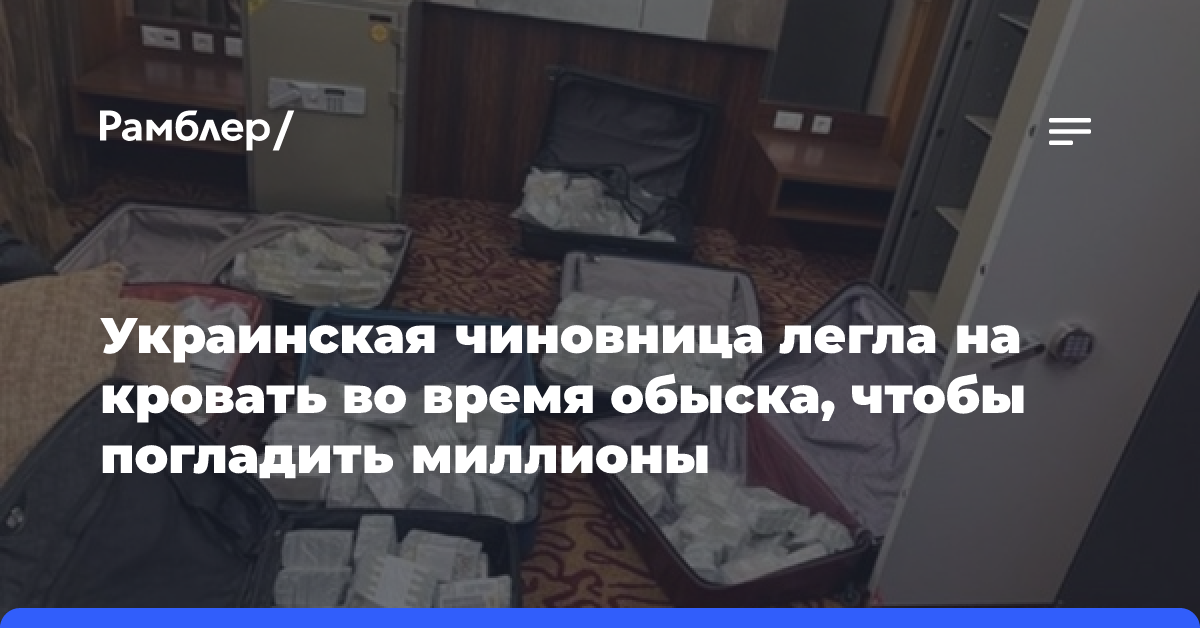 Рамблер/

Украинская чиновница легла на кровать во время обыска, чтобы погладить миллионы